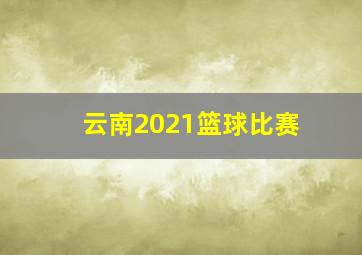 云南2021篮球比赛